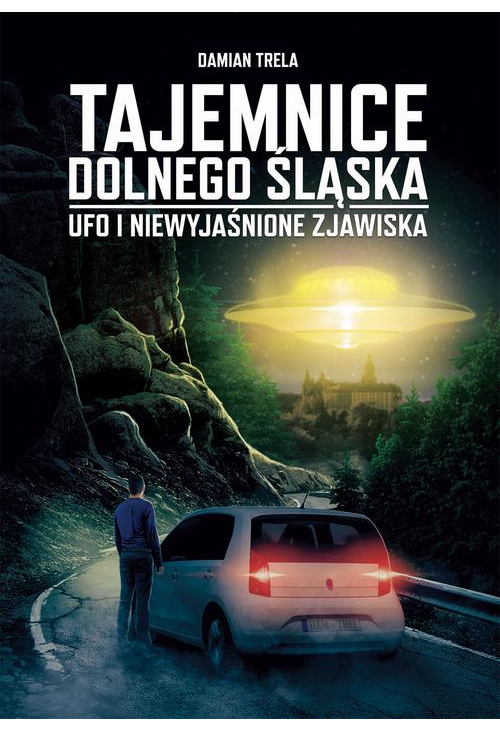 DAMIAN TRELA

TAJEMNICE DOLNEGO ŚLĄSKA

UFO I NIEWYJAŚNIONE ZJAWISKA

DAM - TREL